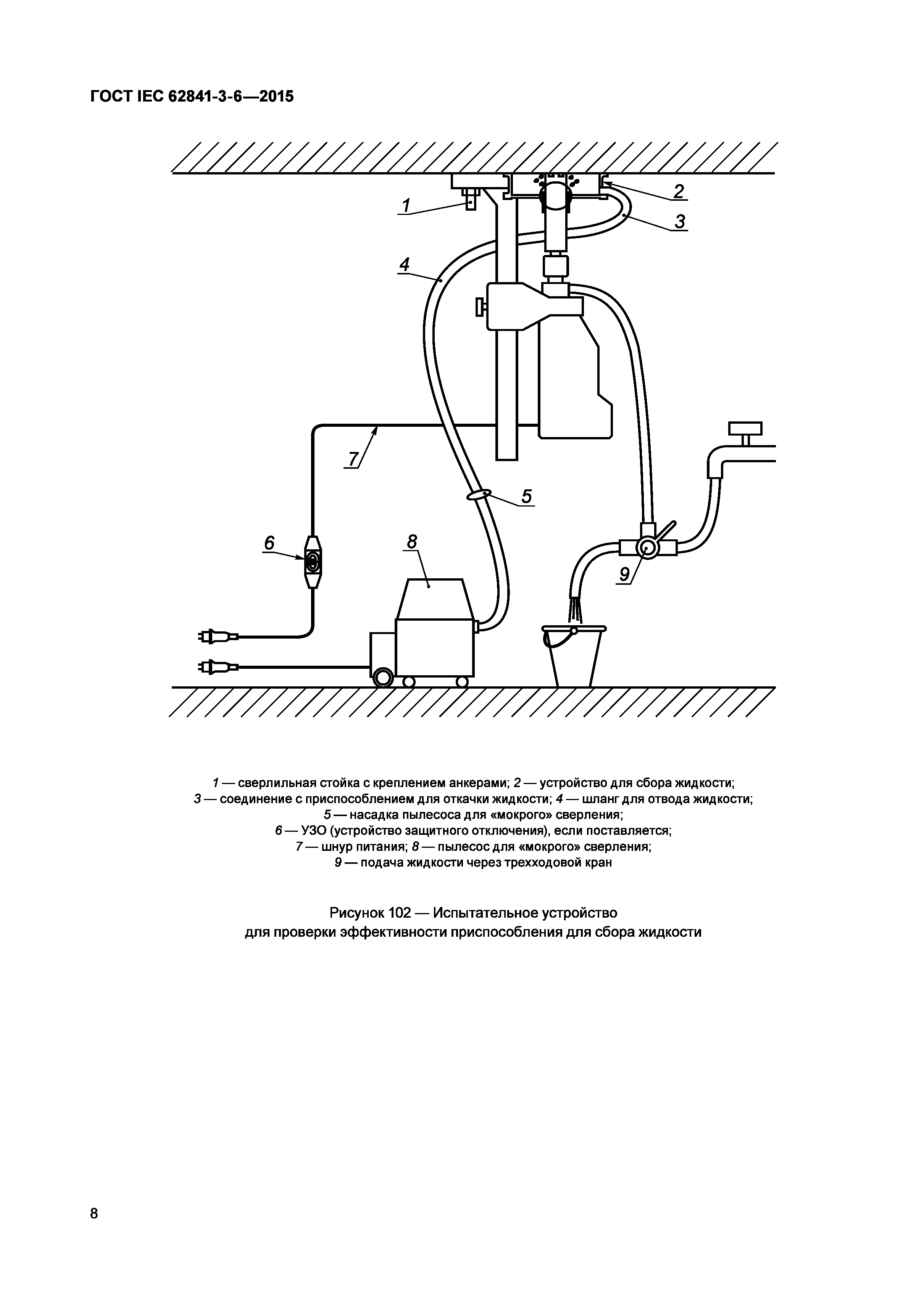 ГОСТ IEC 62841-3-6—2015

1

2

3

4

7

5

6

8

9

1 — сверлильная стойка с креплением анкерами; 2 — устройство для сбора жидкости;
3 — соединение с приспособлением для откачки жидкости; 4 — шланг для отвода жидкости;
5 — насадка пылесоса для «мокрого» сверления;
6 — УЗО (устройство защитного отключения), если поставляется;
7 — шнур питания; 8 — пылесос для «мокрого» сверления;
9 — подача жидкости через трехходовой кран

Рисунок 102 — Испытательное устройство
для проверки эффективности приспособления для сбора жидкости

8